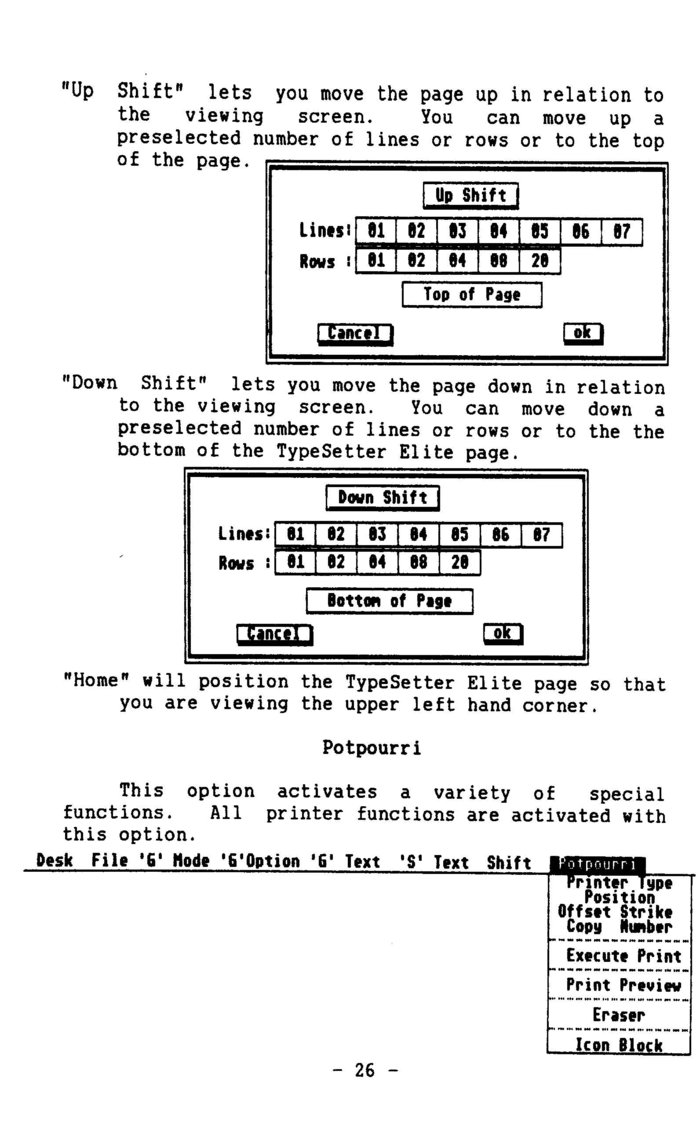 "Up Shift" lets you move the page up in relation to the viewing screen. You can move up a preselected number of lines or rows or to the top of the page.

Up Shift

Lines: 01 02 03 04 05 06 07

Rows : 01 02 04 08 20

Top of Page

Cancel ok

"Down Shift" lets you move the page down in relation to the viewing screen. You can move down a preselected number of lines or rows or to the the bottom of the TypeSetter Elite page.

Down Shift

Lines: 01 02 03 04 05 06 07

Rows : 01 02 04 08 20

Bottom of Page

Cancel ok

"Home" will position the TypeSetter Elite page so that you are viewing the upper left hand corner.

Potpourri

This option activates a variety of special functions. All printer functions are activated with this option.

Desk File 'G' Mode 'G'Option 'G' Text 'S' Text Shift Potpourri

Printer Type
Position
Offset Strike
Copy Number
Execute Print
Print Preview
Eraser
Icon Block

- 26 -